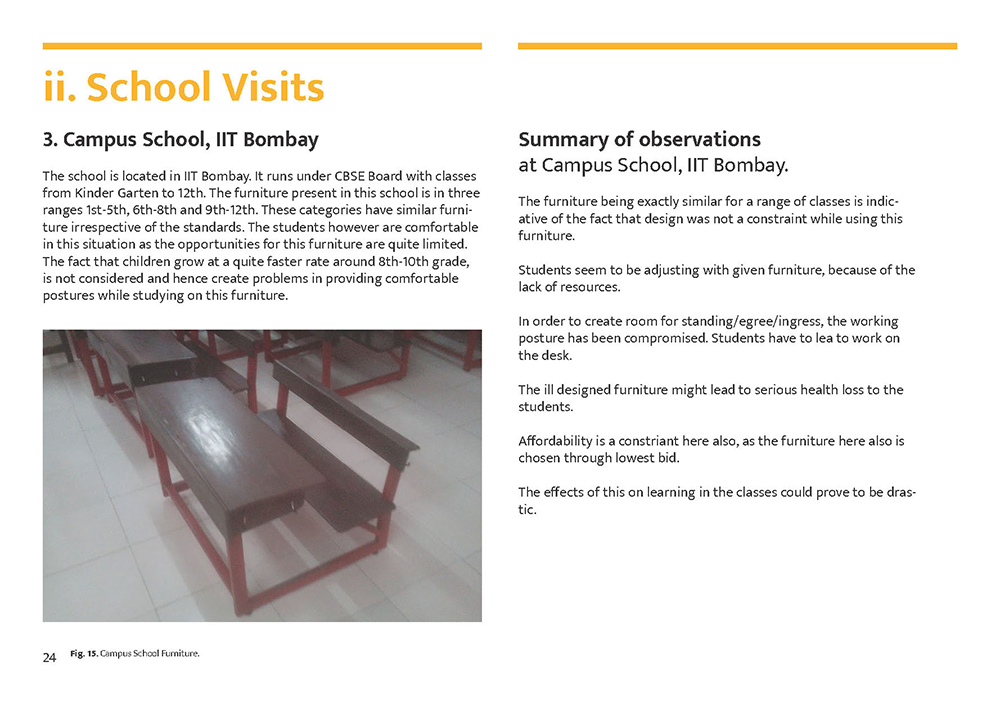 ii. School Visits

3. Campus School, IIT Bombay

The school is located in IIT Bombay. It runs under CBSE Board with classes from Kinder Garten to 12th. The furniture present in this school is in three ranges 1st-5th, 6th-8th and 9th-12th. These categories have similar furniture irrespective of the standards. The students however are comfortable in this situation as the opportunities for this furniture are quite limited. The fact that children grow at a quite faster rate around 8th-10th grade, is not considered and hence create problems in providing comfortable postures while studying on this furniture.

24 Fig. 15. Campus School Furniture.

Summary of observations
at Campus School, IIT Bombay.

The furniture being exactly similar for a range of classes is indicative of the fact that design was not a constraint while using this furniture.

Students seem to be adjusting with given furniture, because of the lack of resources.

In order to create room for standing/egree/ingress, the working posture has been compromised. Students have to lea to work on the desk.

The ill designed furniture might lead to serious health loss to the students.

Affordability is a constriant here also, as the furniture here also is chosen through lowest bid.

The effects of this on learning in the classes could prove to be drastic.